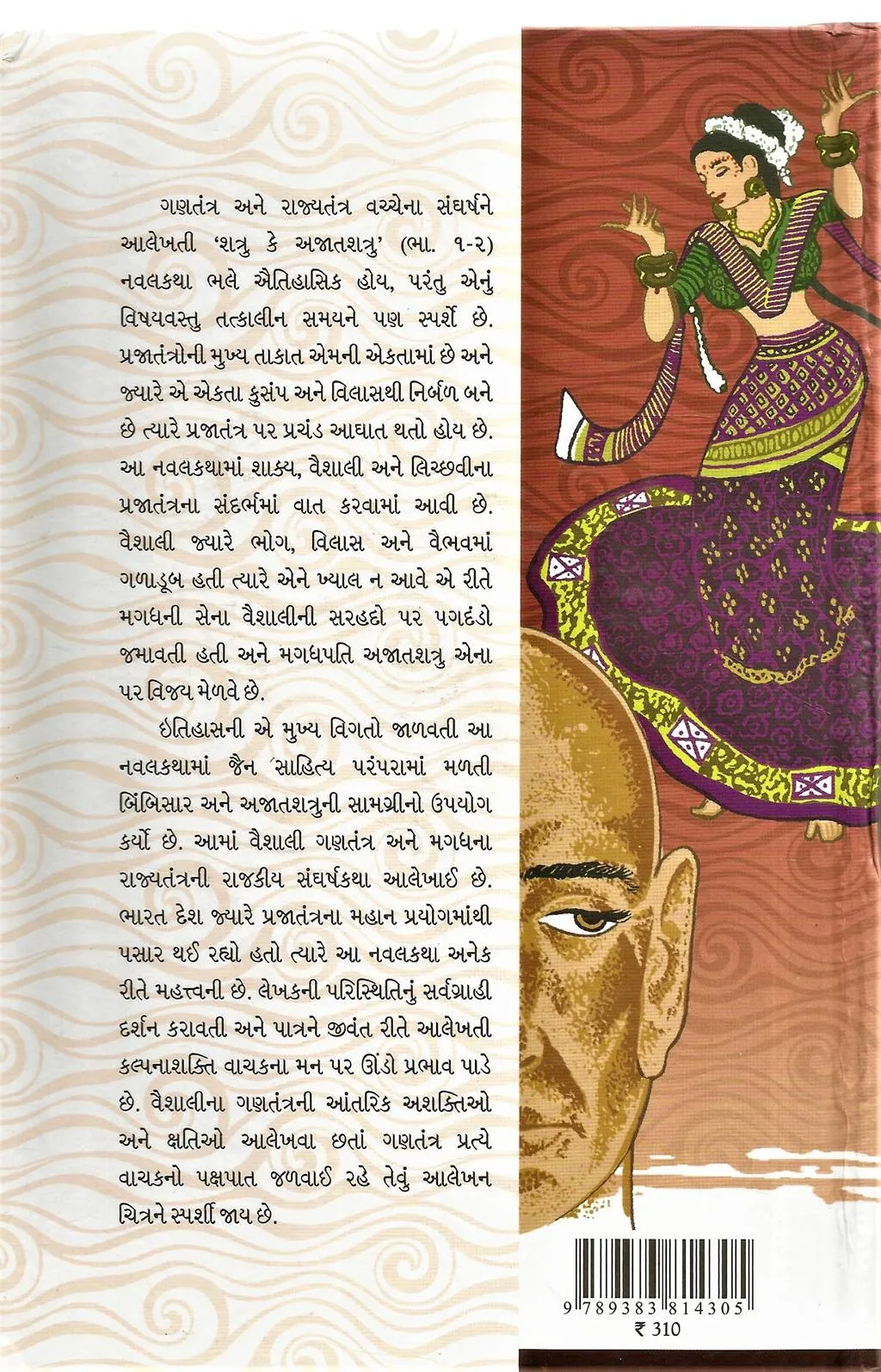 ગણતંત્ર અને રાજ્યતંત્ર વચ્ચેના સંઘર્ષને આલેખતી 'શત્રુ કે અજાતશત્રુ' (ભા. ૧-૨) નવલકથા ભલે ઐતિહાસિક હોય, પરંતુ એનું વિષયવસ્તુ તત્કાલીન સમયને પણ સ્પર્શે છે. પ્રજાતંત્રોની મુખ્ય તાકાત એમની એકતામાં છે અને જ્યારે એ એકતા કુસંપ અને વિલાસથી નિર્બળ બને છે ત્યારે પ્રજાતંત્ર પર પ્રચંડ આઘાત થતો હોય છે. આ નવલકથામાં શાક્ય, વૈશાલી અને લિચ્છવીના પ્રજાતંત્રના સંદર્ભમાં વાત કરવામાં આવી છે. વૈશાલી જ્યારે ભોગ, વિલાસ અને વૈભવમાં ગળાડૂબ હતી ત્યારે એને ખ્યાલ ન આવે એ રીતે મગધની સેના વૈશાલીની સરહદો પર પગદંડો જમાવતી હતી અને મગધપતિ અજાતશત્રુ એના પર વિજય મેળવે છે.

ઇતિહાસની એ મુખ્ય વિગતો જાળવતી આ નવલકથામાં જૈન સાહિત્ય પરંપરામાં મળતી બિંબિસાર અને અજાતશત્રુની સામગ્રીનો ઉપયોગ કર્યો છે. આમાં વૈશાલી ગણતંત્ર અને મગધના રાજ્યતંત્રની રાજકીય સંઘર્ષકથા આલેખાઈ છે. ભારત દેશ જ્યારે પ્રજાતંત્રના મહાન પ્રયોગમાંથી પસાર થઈ રહ્યો હતો ત્યારે આ નવલકથા અનેક રીતે મહત્ત્વની છે. લેખકની પરિસ્થિતિનું સર્વગ્રાહી દર્શન કરાવતી અને પાત્રને જીવંત રીતે આલેખતી કલ્પનાશક્તિ વાચકના મન પર ઊંડો પ્રભાવ પાડે છે. વૈશાલીના ગણતંત્રની આંતરિક અશક્તિઓ અને ક્ષતિઓ આલેખવા છતાં ગણતંત્ર પ્રત્યે વાચકનો પક્ષપાત જળવાઈ રહે તેવું આલેખન ચિત્રને સ્પર્શી જાય છે.

9 789383 814305
₹ 310